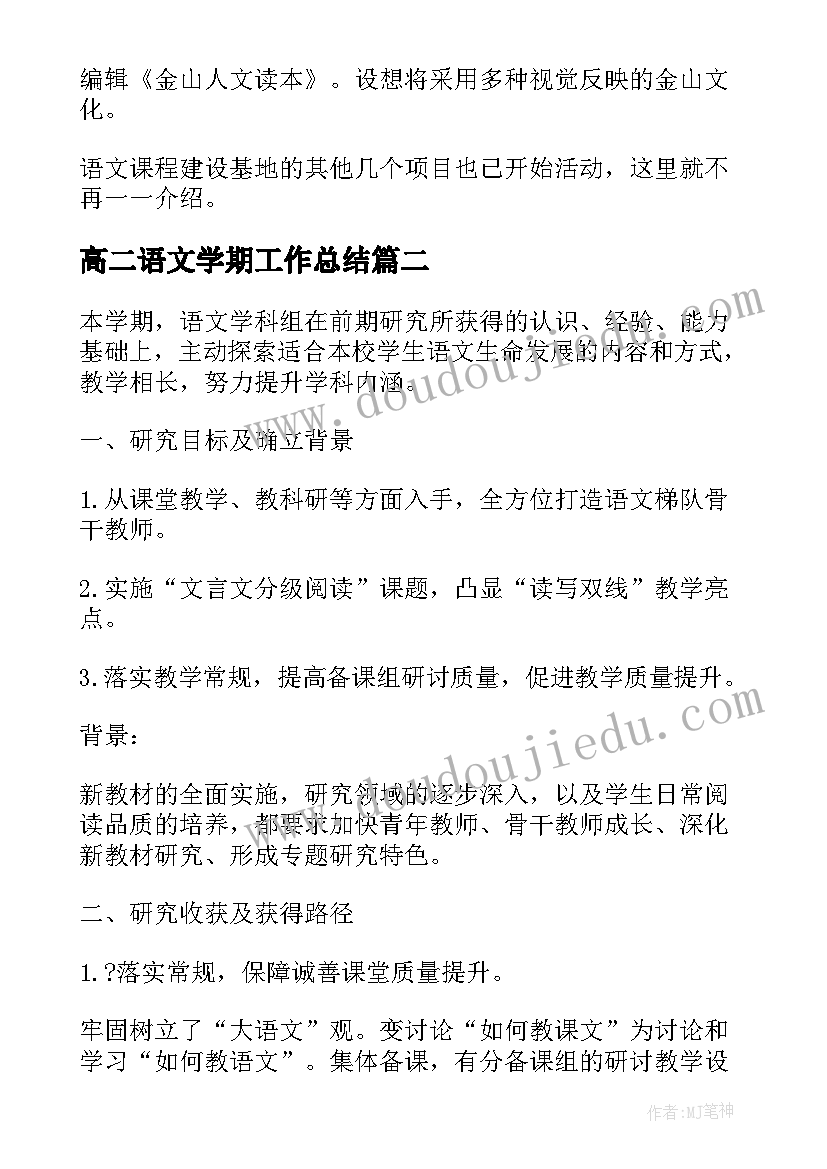 编辑《金山人文读本》。设想将采用多种视觉反映的金山文化。

语文课程建设基地的其他几个项目也已开始活动，这里就不再一一介绍。

高二语文学期工作总结篇二

本学期，语文学科组在前期研究所获得的认识、经验、能力基础上，主动探索适合本校学生语文生命发展的内容和方式，教学相长，努力提升学科内涵。

一、研究目标及确立背景

1.从课堂教学、教科研等方面入手，全方位打造语文梯队骨干教师。

2.实施“文言文分级阅读”课题，凸显“读写双线”教学亮点。

3.落实教学常规，提高备课组研讨质量，促进教学质量提升。

背景：

新教材的全面实施，研究领域的逐步深入，以及学生日常阅读品质的培养，都要求加快青年教师、骨干教师成长、深化新教材研究、形成专题研究特色。

二、研究收获及获得路径

1.?落实常规，保障诚善课堂质量提升。

牢固树立了“大语文”观。变讨论“如何教课文”为讨论和学习“如何教语文”。集体备课，有分备课组的研讨教学设

www.doudoujiedu.com

www.doudoujiedu.com

作者：MJ笔神